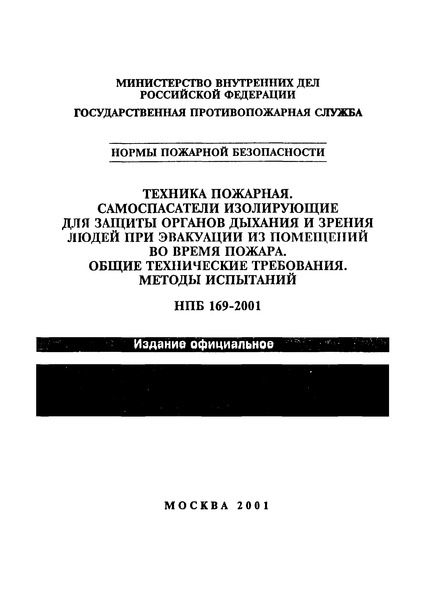 МИНИСТЕРСТВО ВНУТРЕННИХ ДЕЛ
РОССИЙСКОЙ ФЕДЕРАЦИИ
ГОСУДАРСТВЕННАЯ ПРОТИВОПОЖАРНАЯ СЛУЖБА

НОРМЫ ПОЖАРНОЙ БЕЗОПАСНОСТИ

ТЕХНИКА ПОЖАРНАЯ.
САМОСПАСАТЕЛИ ИЗОЛИРУЮЩИЕ
ДЛЯ ЗАЩИТЫ ОРГАНОВ ДЫХАНИЯ И ЗРЕНИЯ
ЛЮДЕЙ ПРИ ЭВАКУАЦИИ ИЗ ПОМЕЩЕНИЙ
ВО ВРЕМЯ ПОЖАРА.
ОБЩИЕ ТЕХНИЧЕСКИЕ ТРЕБОВАНИЯ.
МЕТОДЫ ИСПЫТАНИЙ

НПБ 169-2001

Издание официальное

МОСКВА 2001